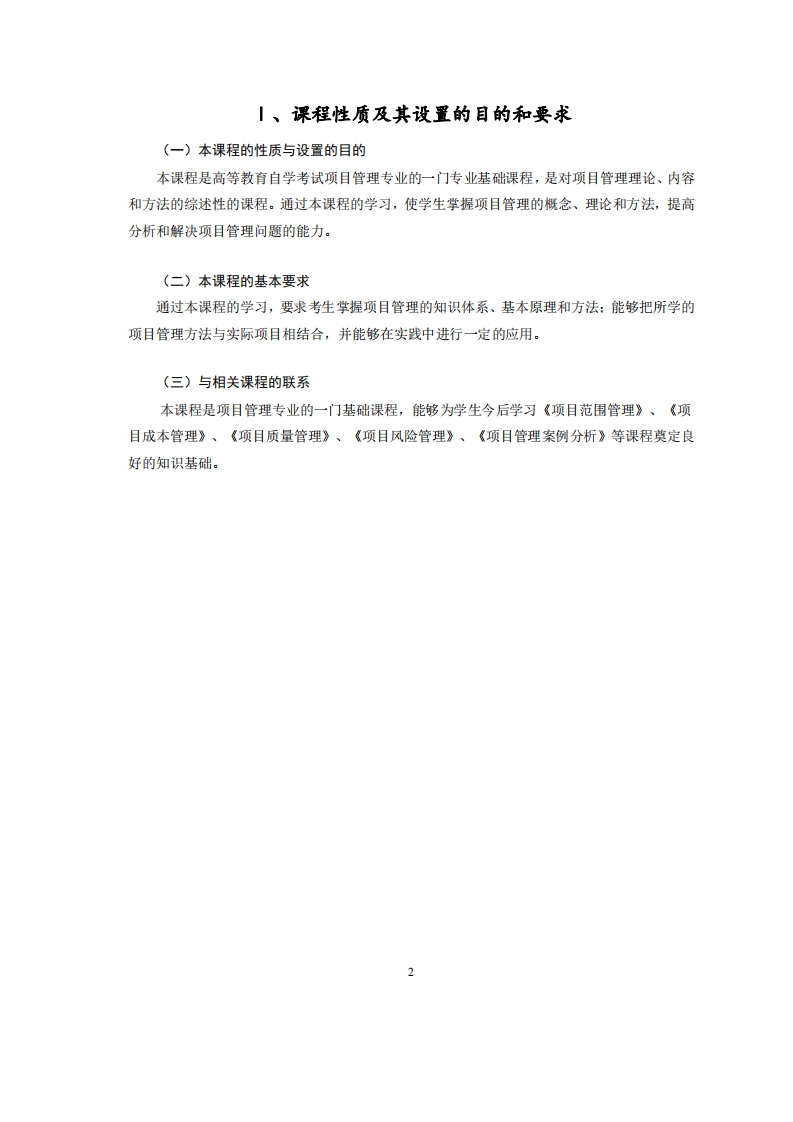 Ⅰ、课程性质及其设置的目的和要求

（一）本课程的性质与设置的目的

本课程是高等教育自学考试项目管理专业的一门专业基础课程，是对项目管理理论、内容和方法的综述性的课程。通过本课程的学习，使学生掌握项目管理的概念、理论和方法，提高分析和解决项目管理问题的能力。

（二）本课程的基本要求

通过本课程的学习，要求考生掌握项目管理的知识体系、基本原理和方法；能够把所学的项目管理方法与实际项目相结合，并能够在实践中进行一定的应用。

（三）与相关课程的联系

本课程是项目管理专业的一门基础课程，能够为学生今后学习《项目范围管理》、《项目成本管理》、《项目质量管理》、《项目风险管理》、《项目管理案例分析》等课程奠定良好的知识基础。

2